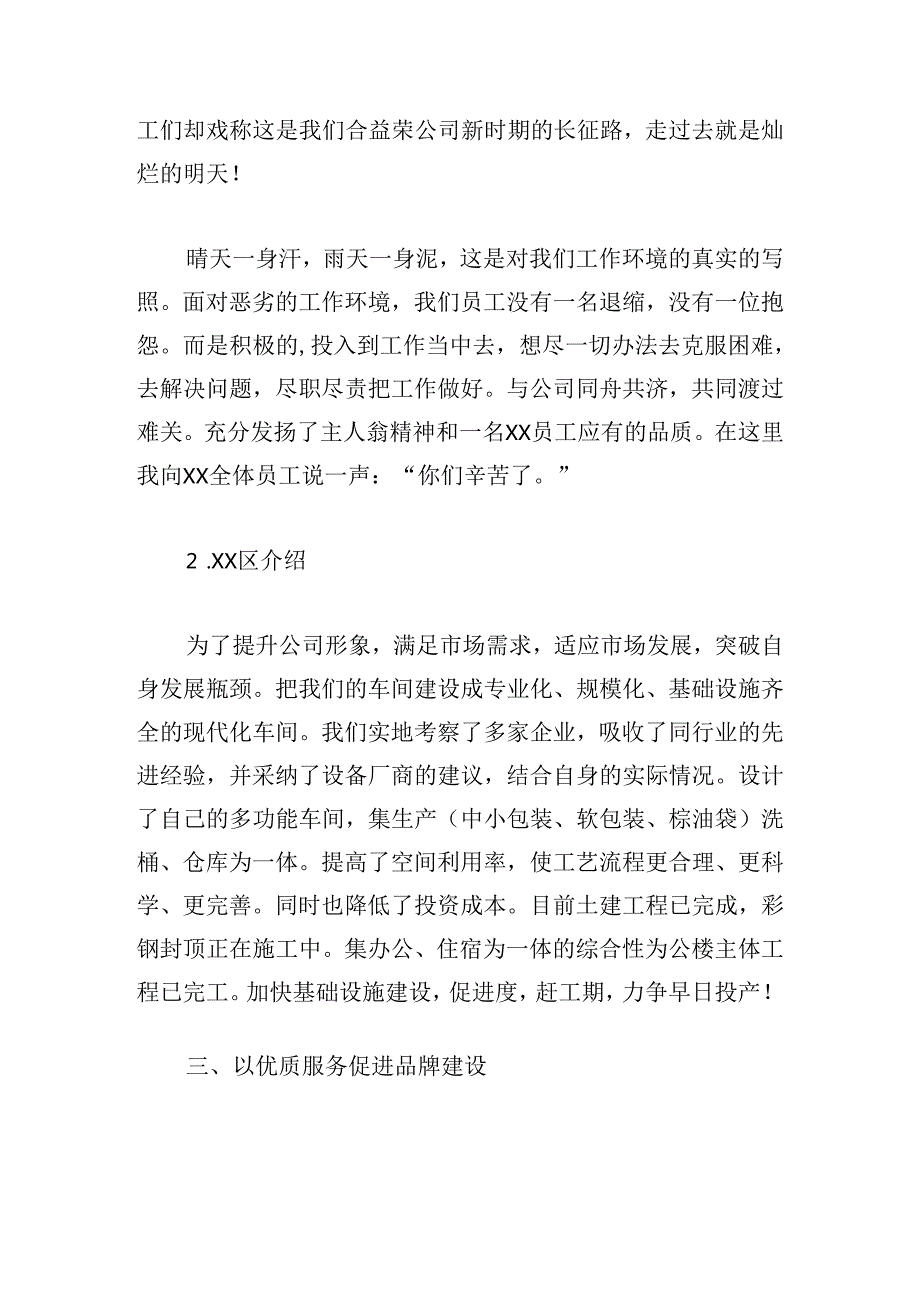 工们却戏称这是我们合益荣公司新时期的长征路，走过去就是灿烂的明天！

晴天一身汗，雨天一身泥，这是对我们工作环境的真实的写照。面对恶劣的工作环境，我们员工没有一名退缩，没有一位抱怨。而是积极的,投入到工作当中去，想尽一切办法去克服困难，去解决问题，尽职尽责把工作做好。与公司同舟共济，共同渡过难关。充分发扬了主人翁精神和一名XX员工应有的品质。在这里我向XX全体员工说一声：“你们辛苦了。”

2 .XX区介绍

为了提升公司形象，满足市场需求，适应市场发展，突破自身发展瓶颈。把我们的车间建设成专业化、规模化、基础设施齐全的现代化车间。我们实地考察了多家企业，吸收了同行业的先进经验，并采纳了设备厂商的建议，结合自身的实际情况。设计了自己的多功能车间，集生产（中小包装、软包装、棕油袋）洗桶、仓库为一体。提高了空间利用率，使工艺流程更合理、更科学、更完善。同时也降低了投资成本。目前土建工程已完成，彩钢封顶正在施工中。集办公、住宿为一体的综合性为公楼主体工程已完工。加快基础设施建设，促进度，赶工期，力争早日投产！

三、以优质服务促进品牌建设